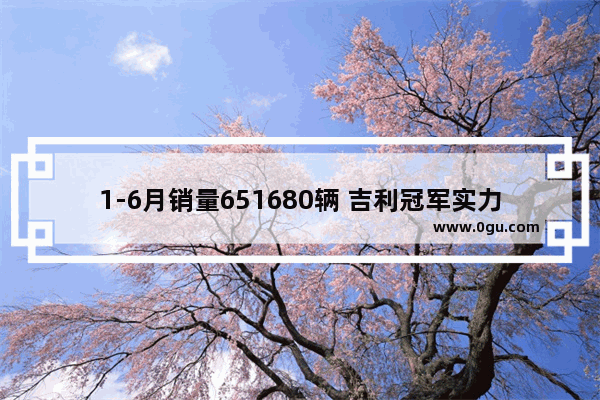 1-6月销量651680辆 吉利冠军实力

www.0gu.com